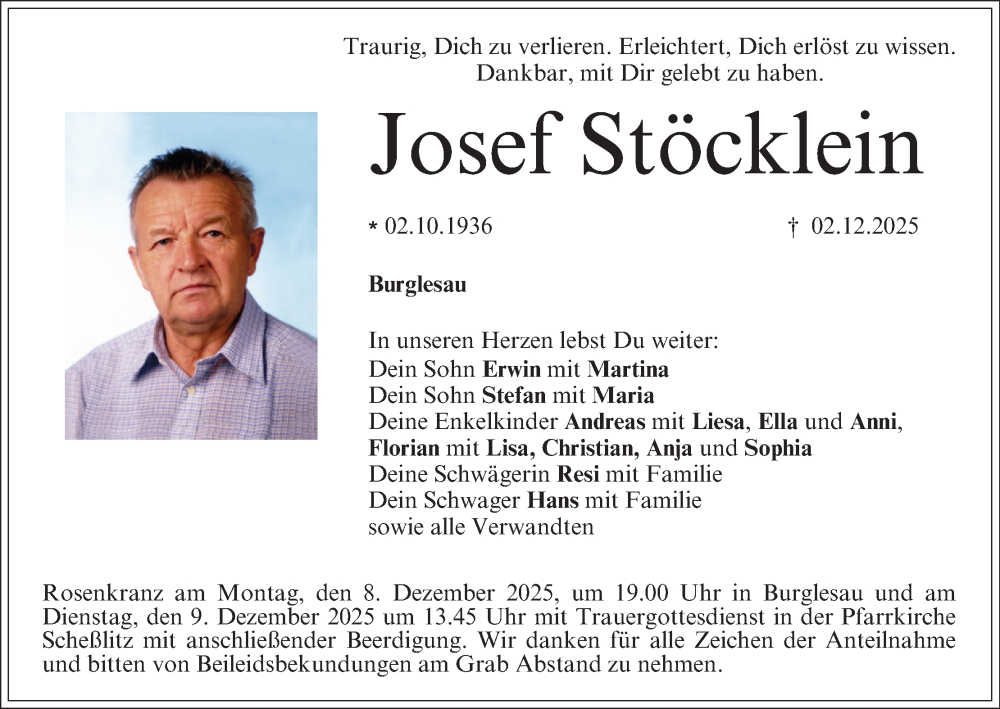 Traurig, Dich zu verlieren. Erleichtert, Dich erlöst zu wissen. Dankbar, mit Dir gelebt zu haben.

Josef Stöcklein

* 02.10.1936 † 02.12.2025

Burglesau

In unseren Herzen lebst Du weiter:
Dein Sohn Erwin mit Martina
Dein Sohn Stefan mit Maria
Deine Enkelkinder Andreas mit Liesa, Ella und Anni, Florian mit Lisa, Christian, Anja und Sophia
Deine Schwägerin Resi mit Familie
Dein Schwager Hans mit Familie
sowie alle Verwandten

Rosenkranz am Montag, den 8. Dezember 2025, um 19.00 Uhr in Burglesau und am Dienstag, den 9. Dezember 2025 um 13.45 Uhr mit Trauergottesdienst in der Pfarrkirche Scheßlitz mit anschließender Beerdigung. Wir danken für alle Zeichen der Anteilnahme und bitten von Beileidsbekundungen am Grab Abstand zu nehmen.